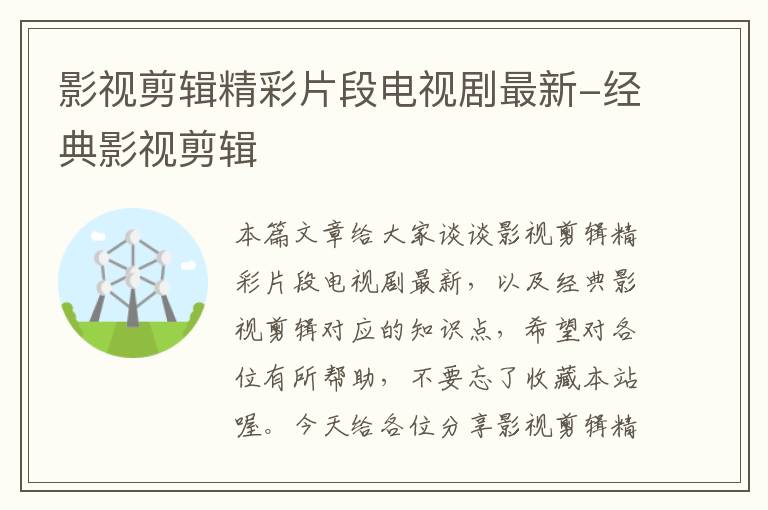 影视剪辑精彩片段电视剧最新-经典影视剪辑

本篇文章给大家谈谈影视剪辑精彩片段电视剧最新，以及经典影视剪辑对应的知识点，希望对各位有所帮助，不要忘了收藏本站喔。今天给各位分享影视剪辑精